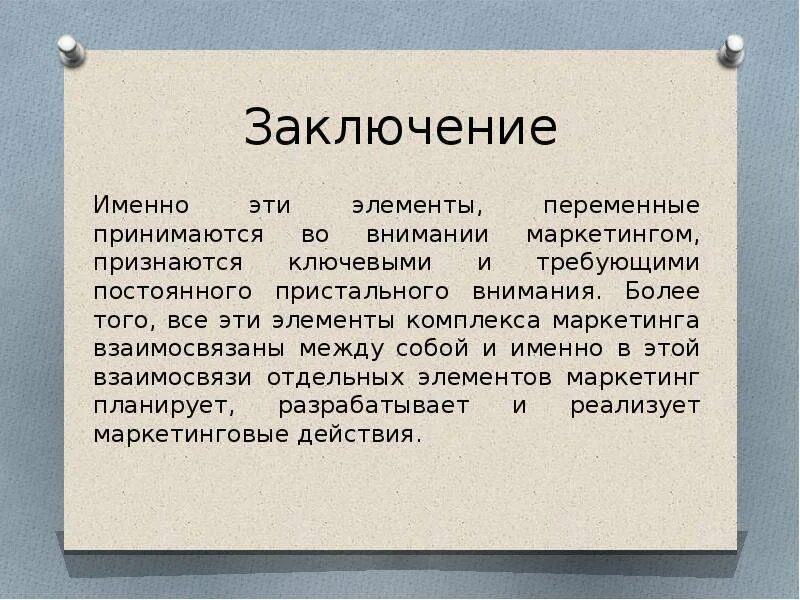 Заключение

Именно эти элементы, переменные принимаются во внимании маркетингом, признаются ключевыми и требующими постоянного пристального внимания. Более того, все эти элементы комплекса маркетинга взаимосвязаны между собой и именно в этой взаимосвязи отдельных элементов маркетинг планирует, разрабатывает и реализует маркетинговые действия.